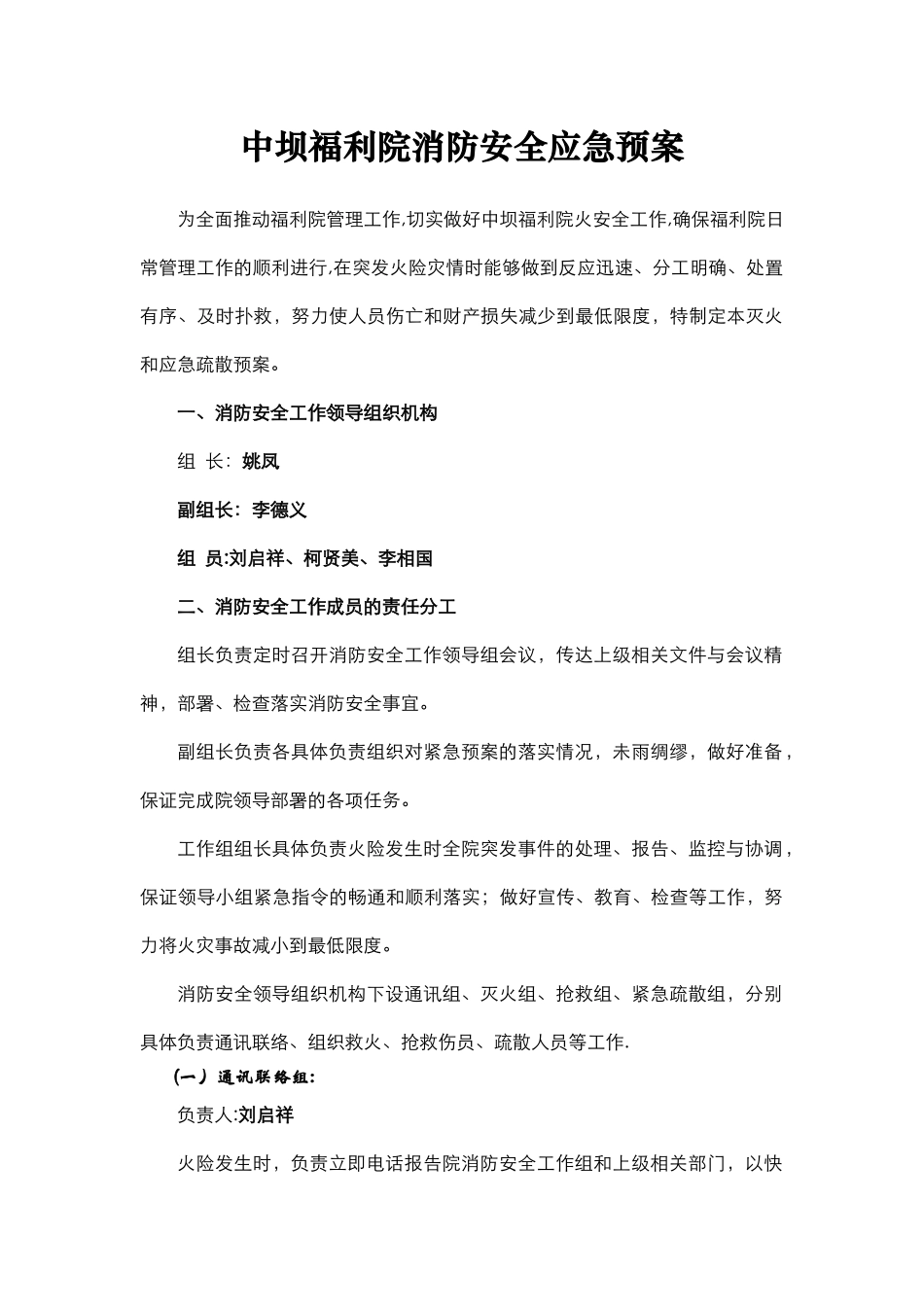 中坝福利院消防安全应急预案

为全面推动福利院管理工作,切实做好中坝福利院火安全工作,确保福利院日常管理工作的顺利进行,在突发火险灾情时能够做到反应迅速、分工明确、处置有序、及时扑救，努力使人员伤亡和财产损失减少到最低限度，特制定本灭火和应急疏散预案。

一、消防安全工作领导组织机构

组 长：姚凤

副组长：李德义

组 员:刘启祥、柯贤美、李相国

二、消防安全工作成员的责任分工

组长负责定时召开消防安全工作领导组会议，传达上级相关文件与会议精神，部署、检查落实消防安全事宜。

副组长负责各具体负责组织对紧急预案的落实情况，未雨绸缪，做好准备，保证完成院领导部署的各项任务。

工作组组长具体负责火险发生时全院突发事件的处理、报告、监控与协调，保证领导小组紧急指令的畅通和顺利落实；做好宣传、教育、检查等工作，努力将火灾事故减小到最低限度。

消防安全领导组织机构下设通讯组、灭火组、抢救组、紧急疏散组，分别具体负责通讯联络、组织救火、抢救伤员、疏散人员等工作.

（一）通讯联络组:

负责人:刘启祥

火险发生时，负责立即电话报告院消防安全工作组和上级相关部门，以快